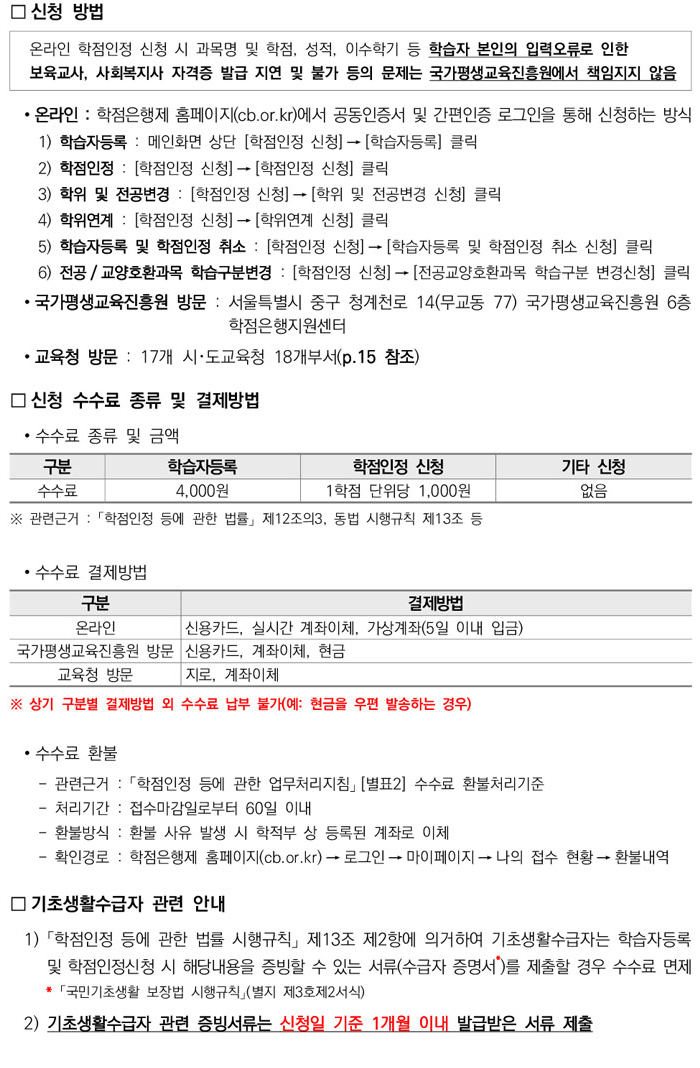 □ 신청 방법

온라인 학점인정 신청 시 과목명 및 학점, 성적, 이수학기 등 학습자 본인의 입력오류로 인한 보육교사, 사회복지사 자격증 발급 지연 및 불가 등의 문제는 국가평생교육진흥원에서 책임지지 않음

• 온라인 : 학점은행제 홈페이지(cb.or.kr)에서 공동인증서 및 간편인증 로그인을 통해 신청하는 방식
1) 학습자등록 : 메인화면 상단 [학점인정 신청] → [학습자등록] 클릭
2) 학점인정 : [학점인정 신청] → [학점인정 신청] 클릭
3) 학위 및 전공변경 : [학점인정 신청] → [학위 및 전공변경 신청] 클릭
4) 학위연계 : [학점인정 신청] → [학위연계 신청] 클릭
5) 학습자등록 및 학점인정 취소 : [학점인정 신청] → [학습자등록 및 학점인정 취소 신청] 클릭
6) 전공 / 교양호환과목 학습구분변경 : [학점인정 신청] → [전공교양호환과목 학습구분 변경신청] 클릭

• 국가평생교육진흥원 방문 : 서울특별시 중구 청계천로 14(무교동 77) 국가평생교육진흥원 6층 학점은행지원센터

• 교육청 방문 : 17개 시·도교육청 18개부서(p.15 참조)

□ 신청 수수료 종류 및 결제방법

• 수수료 종류 및 금액

| 구분 | 학습자등록 | 학점인정 신청 | 기타 신청 |
|---|---|---|---|
| 수수료 | 4,000원 | 1학점 단위당 1,000원 | 없음 |

※ 관련근거 : 「학점인정 등에 관한 법률」 제12조의3, 동법 시행규칙 제13조 등

• 수수료 결제방법

| 구분 | 결제방법 |
|---|---|
| 온라인 | 신용카드, 실시간 계좌이체, 가상계좌(5일 이내 입금) |
| 국가평생교육진흥원 방문 | 신용카드, 계좌이체, 현금 |
| 교육청 방문 | 지로, 계좌이체 |

※ 상기 구분별 결제방법 외 수수료 납부 불가(예: 현금을 우편 발송하는 경우)

• 수수료 환불
- 관련근거 : 「학점인정 등에 관한 업무처리지침」 [별표2] 수수료 환불처리기준
- 처리기간 : 접수마감일로부터 60일 이내
- 환불방식 : 환불 사유 발생 시 학적부 상 등록된 계좌로 이체
- 확인경로 : 학점은행제 홈페이지(cb.or.kr) → 로그인 → 마이페이지 → 나의 접수 현황 → 환불내역

□ 기초생활수급자 관련 안내

1) 「학점인정 등에 관한 법률 시행규칙」 제13조 제2항에 의거하여 기초생활수급자는 학습자등록 및 학점인정신청 시 해당내용을 증빙할 수 있는 서류(수급자 증명서*)를 제출할 경우 수수료 면제
* 「국민기초생활 보장법 시행규칙」(별지 제3호제2서식)

2) 기초생활수급자 관련 증빙서류는 신청일 기준 1개월 이내 발급받은 서류 제출